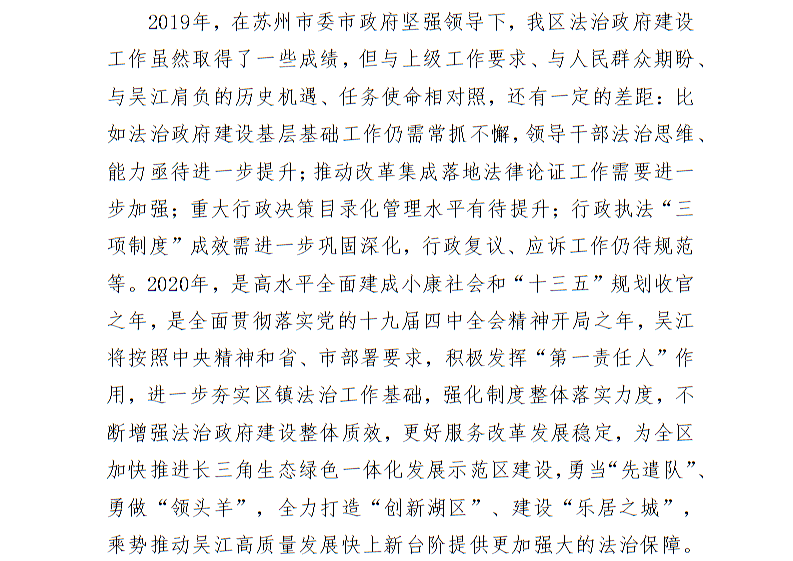 2019年，在苏州市委市政府坚强领导下，我区法治政府建设工作虽然取得了一些成绩，但与上级工作要求、与人民群众期盼、与吴江肩负的历史机遇、任务使命相对照，还有一定的差距：比如法治政府建设基层基础工作仍需常抓不懈，领导干部法治思维、能力亟待进一步提升；推动改革集成落地法律论证工作需要进一步加强；重大行政决策目录化管理水平有待提升；行政执法“三项制度”成效需进一步巩固深化，行政复议、应诉工作仍待规范等。2020年，是高水平全面建成小康社会和“十三五”规划收官之年，是全面贯彻落实党的十九届四中全会精神开局之年，吴江将按照中央精神和省、市部署要求，积极发挥“第一责任人”作用，进一步夯实区镇法治工作基础，强化制度整体落实力度，不断增强法治政府建设整体质效，更好服务改革发展稳定，为全区加快推进长三角生态绿色一体化发展示范区建设，勇当“先遣队”、勇做“领头羊”，全力打造“创新湖区”、建设“乐居之城”，乘势推动吴江高质量发展快上新台阶提供更加强大的法治保障。